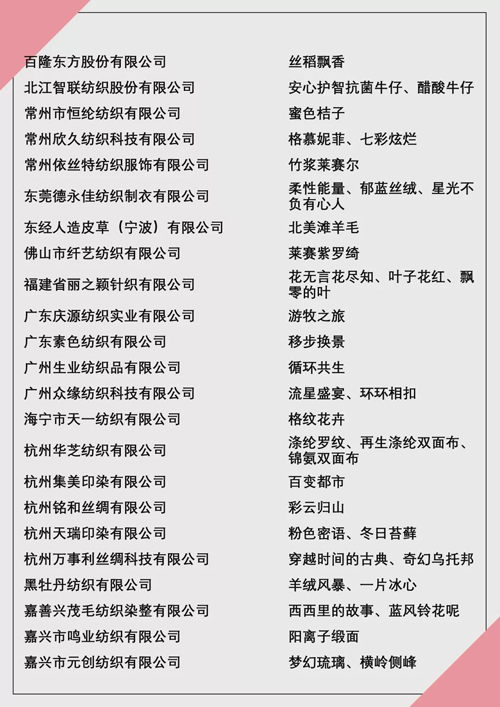 | | |
|---|---|
| 百隆东方股份有限公司 | 丝稻飘香 |
| 北江智联纺织股份有限公司 | 安心护智抗菌牛仔、醋酸牛仔 |
| 常州市恒纶纺织有限公司 | 蜜色桔子 |
| 常州欣久纺织科技有限公司 | 格慕妮菲、七彩炫烂 |
| 常州依丝特纺织服饰有限公司 | 竹浆莱赛尔 |
| 东莞德永佳纺织制衣有限公司 | 柔性能量、郁蓝丝绒、星光不负有心人 |
| 东经人造皮草（宁波）有限公司 | 北美滩羊毛 |
| 佛山市纤艺纺织有限公司 | 莱赛紫罗绮 |
| 福建省丽之颖针织有限公司 | 花无言花尽知、叶子花红、飘零的叶 |
| 广东庆源纺织实业有限公司 | 游牧之旅 |
| 广东素色纺织有限公司 | 移步换景 |
| 广州生业纺织品有限公司 | 循环共生 |
| 广州众缘纺织科技有限公司 | 流星盛宴、环环相扣 |
| 海宁市天一纺织有限公司 | 格纹花卉 |
| 杭州华芝纺织有限公司 | 涤纶罗纹、再生涤纶双面布、锦氨双面布 |
| 杭州集美印染有限公司 | 百变都市 |
| 杭州铭和丝绸有限公司 | 彩云归山 |
| 杭州天瑞印染有限公司 | 粉色密语、冬日苔藓 |
| 杭州万事利丝绸科技有限公司 | 穿越时间的古典、奇幻乌托邦 |
| 黑牡丹纺织有限公司 | 羊绒风暴、一片冰心 |
| 嘉善兴茂毛纺织染整有限公司 | 西西里的故事、蓝风铃花呢 |
| 嘉兴市鸣业纺织有限公司 | 阳离子缎面 |
| 嘉兴市元创纺织有限公司 | 梦幻琉璃、横岭侧峰 |